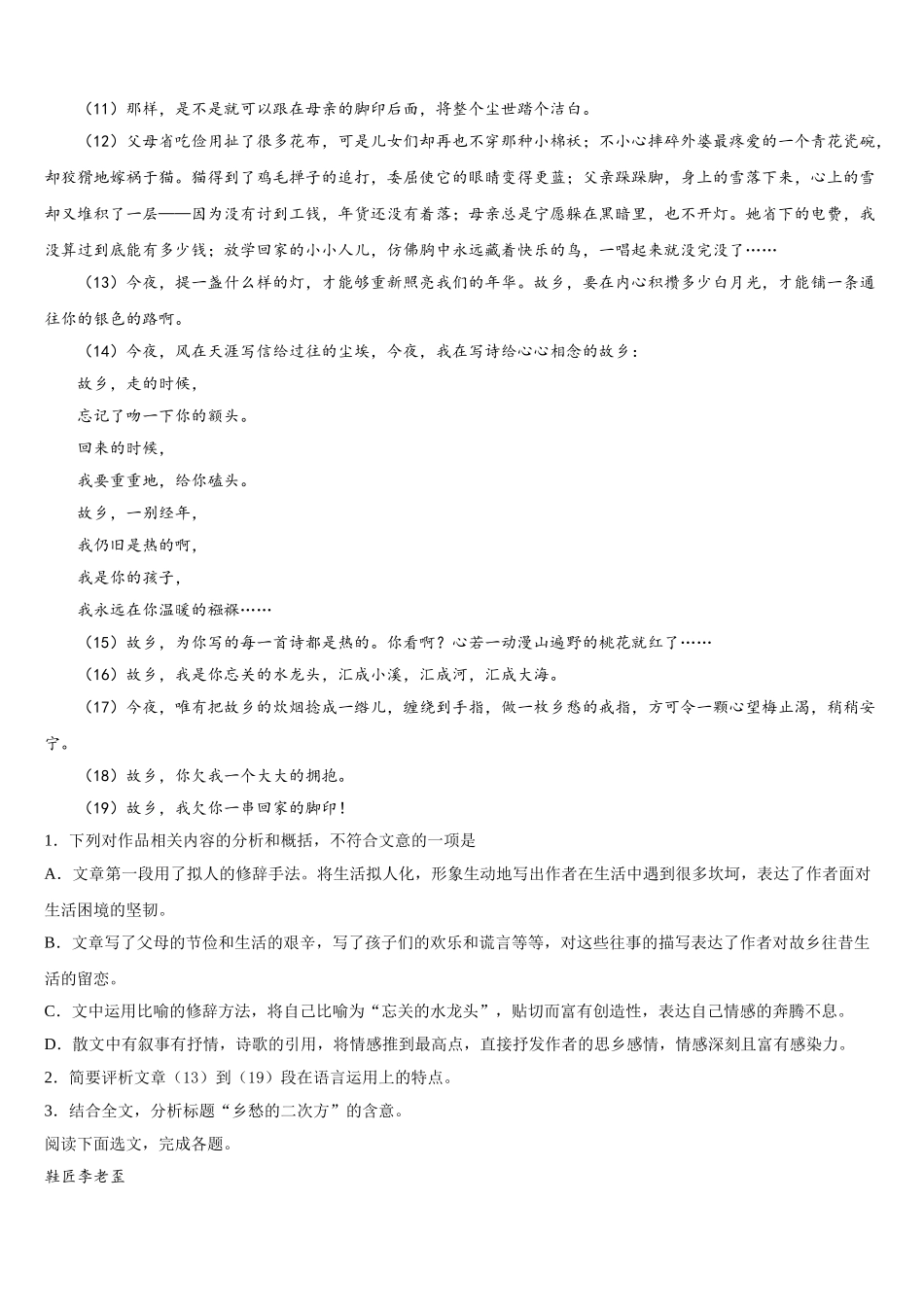 （11）那样，是不是就可以跟在母亲的脚印后面，将整个尘世踏个洁白。

（12）父母省吃俭用扯了很多花布，可是儿女们却再也不穿那种小棉袄；不小心摔碎外婆最疼爱的一个青花瓷碗，却狡猾地嫁祸于猫。猫得到了鸡毛掸子的追打，委屈使它的眼睛变得更蓝；父亲跺跺脚，身上的雪落下来，心上的雪却又堆积了一层——因为没有讨到工钱，年货还没有着落；母亲总是宁愿躲在黑暗里，也不开灯。她省下的电费，我没算过到底能有多少钱；放学回家的小小人儿，仿佛胸中永远藏着快乐的鸟，一唱起来就没完没了……

（13）今夜，提一盏什么样的灯，才能够重新照亮我们的年华。故乡，要在内心积攒多少白月光，才能铺一条通往你的银色的路啊。

（14）今夜，风在天涯写信给过往的尘埃，今夜，我在写诗给心心相念的故乡：

故乡，走的时候，

忘记了吻一下你的额头。

回来的时候，

我要重重地，给你磕头。

故乡，一别经年，

我仍旧是热的啊，

我是你的孩子，

我永远在你温暖的襁褓……

（15）故乡，为你写的每一首诗都是热的。你看啊？心若一动漫山遍野的桃花就红了……

（16）故乡，我是你忘关的水龙头，汇成小溪，汇成河，汇成大海。

（17）今夜，唯有把故乡的炊烟捻成一绺儿，缠绕到手指，做一枚乡愁的戒指，方可令一颗心望梅止渴，稍稍安宁。

（18）故乡，你欠我一个大大的拥抱。

（19）故乡，我欠你一串回家的脚印！

1．下列对作品相关内容的分析和概括，不符合文意的一项是

A．文章第一段用了拟人的修辞手法。将生活拟人化，形象生动地写出作者在生活中遇到很多坎坷，表达了作者面对生活困境的坚韧。

B．文章写了父母的节俭和生活的艰辛，写了孩子们的欢乐和谎言等等，对这些往事的描写表达了作者对故乡往昔生活的留恋。

C．文中运用比喻的修辞方法，将自己比喻为“忘关的水龙头”，贴切而富有创造性，表达自己情感的奔腾不息。

D．散文中有叙事有抒情，诗歌的引用，将情感推到最高点，直接抒发作者的思乡感情，情感深刻且富有感染力。

2．简要评析文章（13）到（19）段在语言运用上的特点。

3．结合全文，分析标题“乡愁的二次方”的含意。

阅读下面选文，完成各题。

鞋匠李老歪